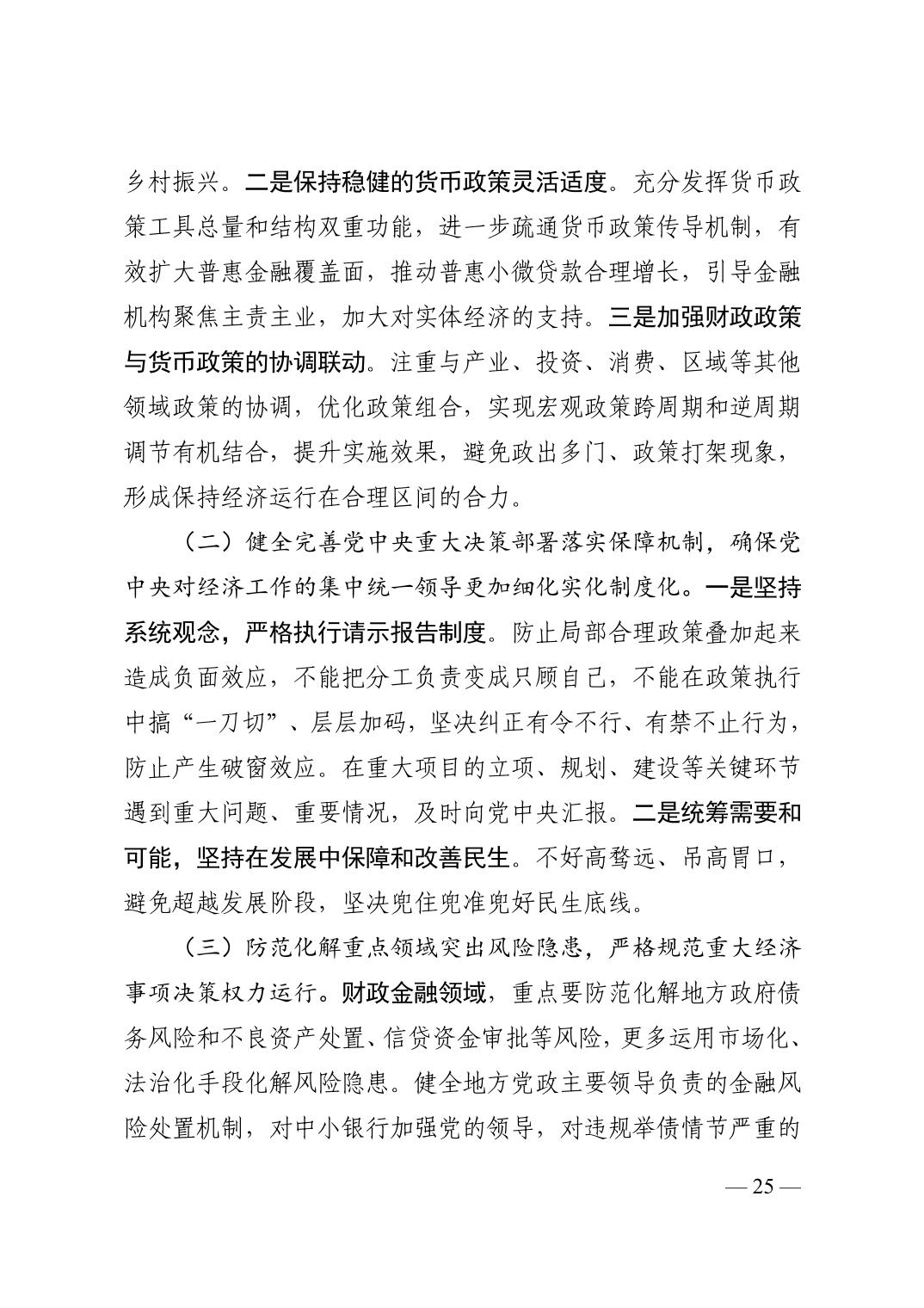 乡村振兴。二是保持稳健的货币政策灵活适度。充分发挥货币政策工具总量和结构双重功能，进一步疏通货币政策传导机制，有效扩大普惠金融覆盖面，推动普惠小微贷款合理增长，引导金融机构聚焦主责主业，加大对实体经济的支持。三是加强财政政策与货币政策的协调联动。注重与产业、投资、消费、区域等其他领域政策的协调，优化政策组合，实现宏观政策跨周期和逆周期调节有机结合，提升实施效果，避免政出多门、政策打架现象，形成保持经济运行在合理区间的合力。

（二）健全完善党中央重大决策部署落实保障机制，确保党中央对经济工作的集中统一领导更加细化实化制度化。一是坚持系统观念，严格执行请示报告制度。防止局部合理政策叠加起来造成负面效应，不能把分工负责变成只顾自己，不能在政策执行中搞“一刀切”、层层加码，坚决纠正有令不行、有禁不止行为，防止产生破窗效应。在重大项目的立项、规划、建设等关键环节遇到重大问题、重要情况，及时向党中央汇报。二是统筹需要和可能，坚持在发展中保障和改善民生。不好高骛远、吊高胃口，避免超越发展阶段，坚决兜住兜准兜好民生底线。

（三）防范化解重点领域突出风险隐患，严格规范重大经济事项决策权力运行。财政金融领域，重点要防范化解地方政府债务风险和不良资产处置、信贷资金审批等风险，更多运用市场化、法治化手段化解风险隐患。健全地方党政主要领导负责的金融风险处置机制，对中小银行加强党的领导，对违规举债情节严重的

— 25 —